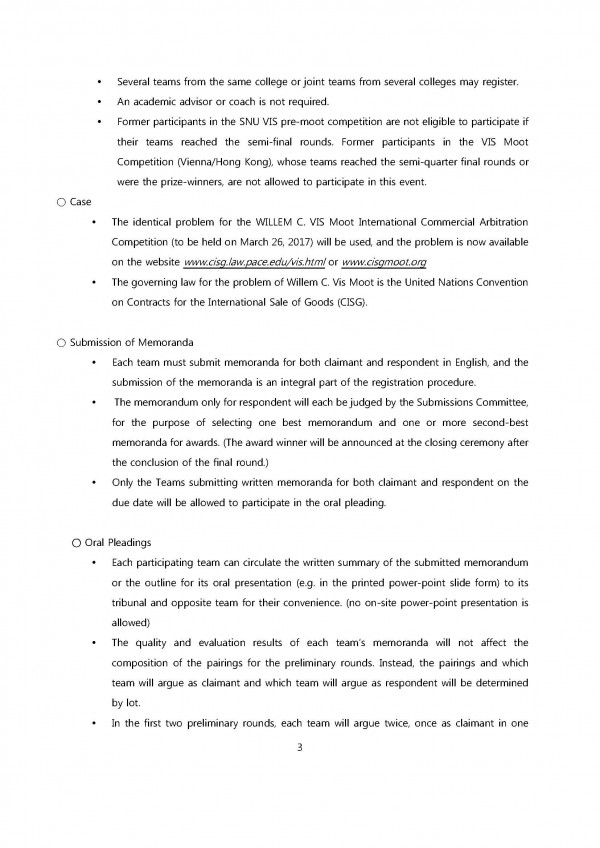 • Several teams from the same college or joint teams from several colleges may register.

• An academic advisor or coach is not required.

• Former participants in the SNU VIS pre-moot competition are not eligible to participate if their teams reached the semi-final rounds. Former participants in the VIS Moot Competition (Vienna/Hong Kong), whose teams reached the semi-quarter final rounds or were the prize-winners, are not allowed to participate in this event.

○ Case

• The identical problem for the WILLEM C. VIS Moot International Commercial Arbitration Competition (to be held on March 26, 2017) will be used, and the problem is now available on the website www.cisg.law.pace.edu/vis.html or www.cisgmoot.org

• The governing law for the problem of Willem C. Vis Moot is the United Nations Convention on Contracts for the International Sale of Goods (CISG).

○ Submission of Memoranda

• Each team must submit memoranda for both claimant and respondent in English, and the submission of the memoranda is an integral part of the registration procedure.

• The memorandum only for respondent will each be judged by the Submissions Committee, for the purpose of selecting one best memorandum and one or more second-best memoranda for awards. (The award winner will be announced at the closing ceremony after the conclusion of the final round.)

• Only the Teams submitting written memoranda for both claimant and respondent on the due date will be allowed to participate in the oral pleading.

○ Oral Pleadings

• Each participating team can circulate the written summary of the submitted memorandum or the outline for its oral presentation (e.g. in the printed power-point slide form) to its tribunal and opposite team for their convenience. (no on-site power-point presentation is allowed)

• The quality and evaluation results of each team's memoranda will not affect the composition of the pairings for the preliminary rounds. Instead, the pairings and which team will argue as claimant and which team will argue as respondent will be determined by lot.

• In the first two preliminary rounds, each team will argue twice, once as claimant in one

3